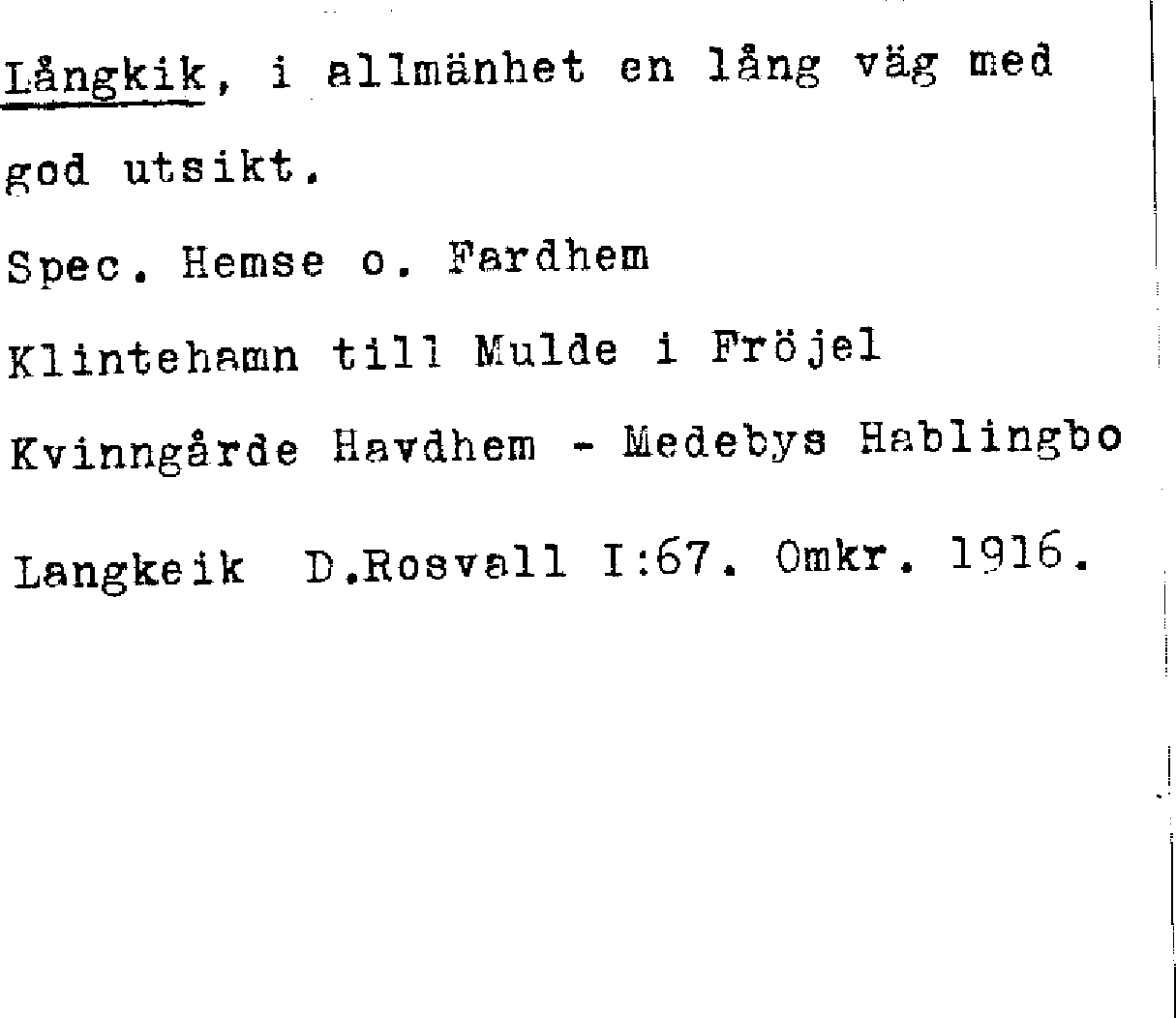 Långkik, i allmänhet en lång väg med god utsikt.

Spec. Hemse o. Fardhem

Klintehamn till Mulde i Fröjel

Kvinngårde Havdhem - Medebys Hablingbo

Langkeik D.Rosvall I:67. Omkr. 1916.